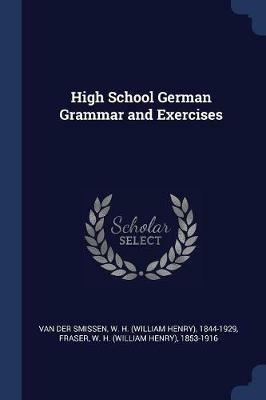 High School German Grammar and Exercises

Scholar SELECT

VAN DER SMISSEN, W. H. (WILLIAM HENRY), 1844-1929, FRASER, W. H. (WILLIAM HENRY), 1853-1916